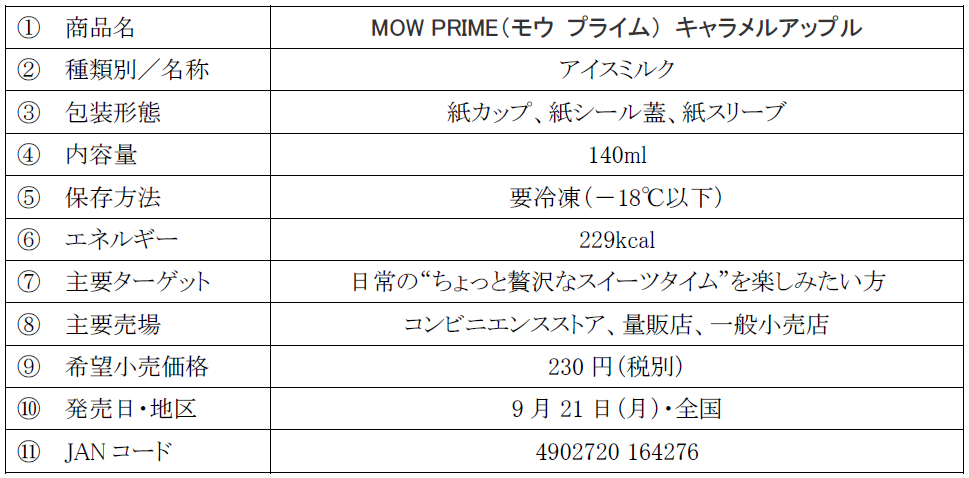 | ① 商品名 | MOW PRIME(モウ プライム) キャラメルアップル |
|---|---|
| ② 種類別/名称 | アイスミルク |
| ③ 包装形態 | 紙カップ、紙シール蓋、紙スリーブ |
| ④ 内容量 | 140ml |
| ⑤ 保存方法 | 要冷凍(-18℃以下) |
| ⑥ エネルギー | 229kcal |
| ⑦ 主要ターゲット | 日常の“ちょっと贅沢なスイーツタイム”を楽しみたい方 |
| ⑧ 主要売場 | コンビニエンスストア、量販店、一般小売店 |
| ⑨ 希望小売価格 | 230円(税別) |
| ⑩ 発売日・地区 | 9月21日(月)・全国 |
| ⑪ JANコード | 4902720 164276 |